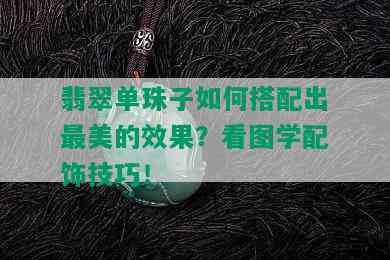 翡翠单珠子如何搭配出最美的效果？看图学配饰技巧！